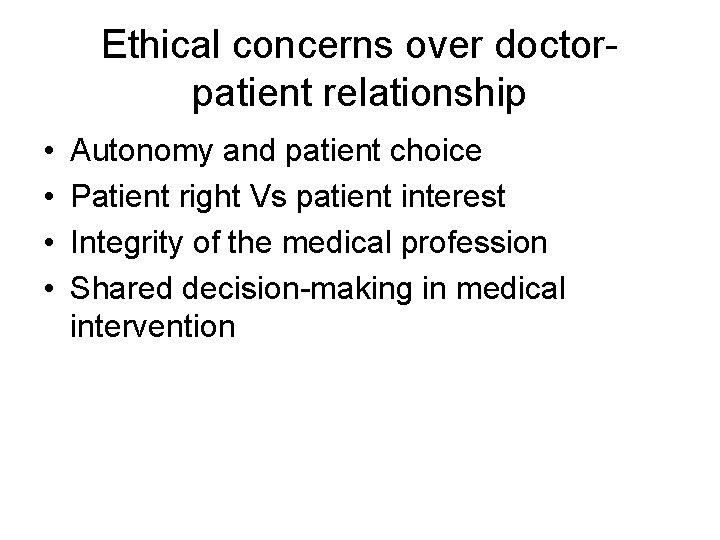 Ethical concerns over doctor-patient relationship

• Autonomy and patient choice
• Patient right Vs patient interest
• Integrity of the medical profession
• Shared decision-making in medical intervention